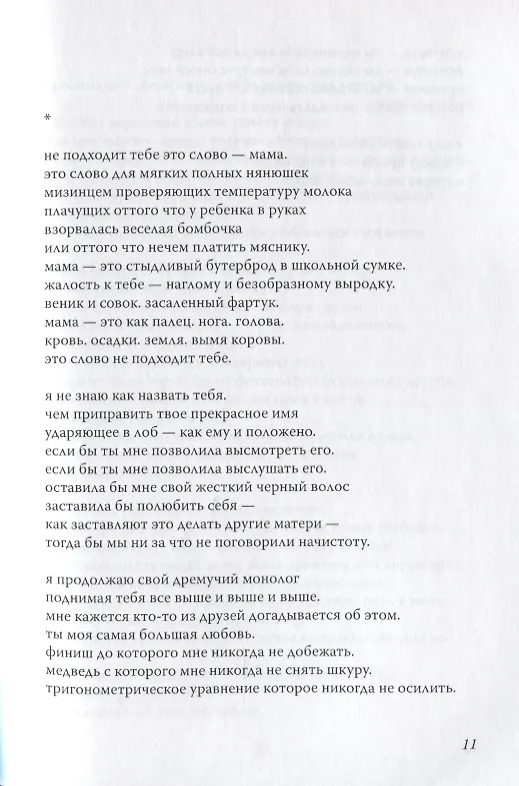 *
не подходит тебе это слово — мама.
это слово для мягких полных нянюшек
мизинцем проверяющих температуру молока
плачущих оттого что у ребенка в руках
взорвалась веселая бомбочка
или оттого что нечем платить мяснику.
мама — это стыдливый бутерброд в школьной сумке.
жалость к тебе — наглому и безобразному выродку.
веник и совок. засаленный фартук.
мама — это как палец. нога. голова.
кровь. осадки. земля. вымя коровы.
это слово не подходит тебе.

я не знаю как назвать тебя.
чем приправить твое прекрасное имя
ударяющее в лоб — как ему и положено.
если бы ты мне позволила высмотреть его.
если бы ты мне позволила выслушать его.
оставила бы мне свой жесткий черный волос
заставила бы полюбить себя —
как заставляют это делать другие матери —
тогда бы мы ни за что не поговорили начистоту.

я продолжаю свой дремучий монолог
поднимая тебя все выше и выше и выше.
мне кажется кто-то из друзей догадывается об этом.
ты моя самая большая любовь.
финиш до которого мне никогда не добежать.
медведь с которого мне никогда не снять шкуру.
тригонометрическое уравнение которое никогда не осилить.

11